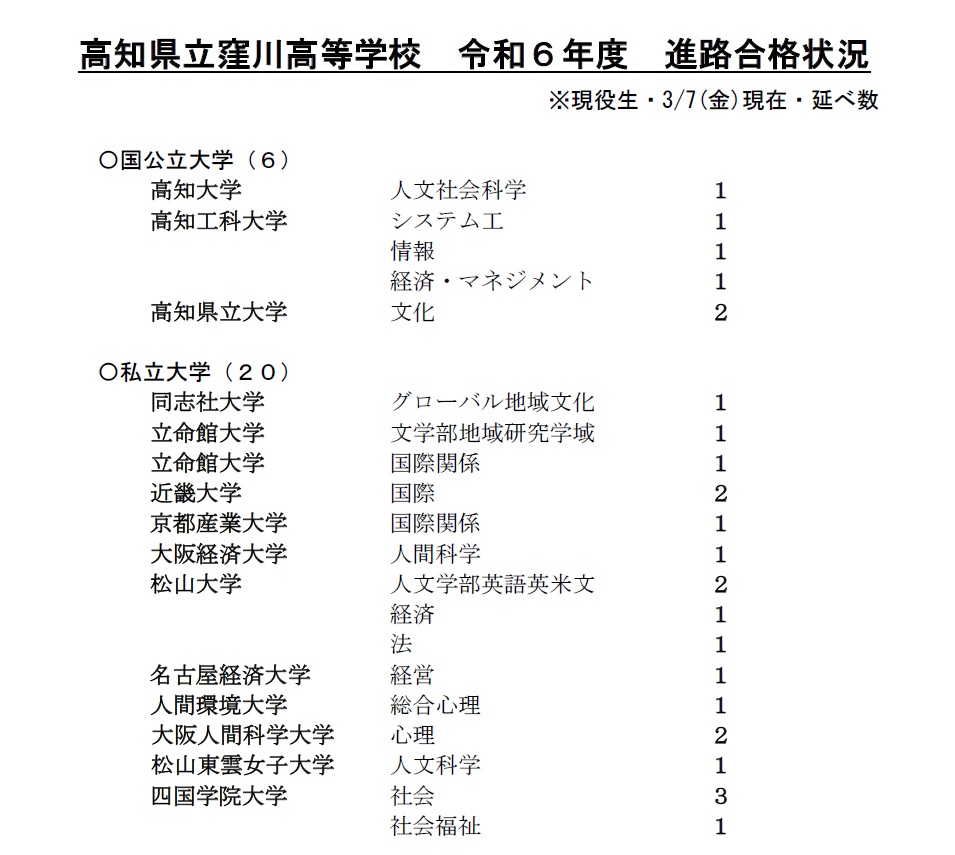 高知県立窪川高等学校　令和６年度　進路合格状況

※現役生・3/7(金)現在・延べ数

○国公立大学（６）

| | | |
|---|---|---|
| 高知大学 | 人文社会科学 | 1 |
| 高知工科大学 | システム工 | 1 |
| | 情報 | 1 |
| | 経済・マネジメント | 1 |
| 高知県立大学 | 文化 | 2 |

○私立大学（２０）

| | | |
|---|---|---|
| 同志社大学 | グローバル地域文化 | 1 |
| 立命館大学 | 文学部地域研究学域 | 1 |
| 立命館大学 | 国際関係 | 1 |
| 近畿大学 | 国際 | 2 |
| 京都産業大学 | 国際関係 | 1 |
| 大阪経済大学 | 人間科学 | 1 |
| 松山大学 | 人文学部英語英米文 | 2 |
| | 経済 | 1 |
| | 法 | 1 |
| 名古屋経済大学 | 経営 | 1 |
| 人間環境大学 | 総合心理 | 1 |
| 大阪人間科学大学 | 心理 | 2 |
| 松山東雲女子大学 | 人文科学 | 1 |
| 四国学院大学 | 社会 | 3 |
| | 社会福祉 | 1 |